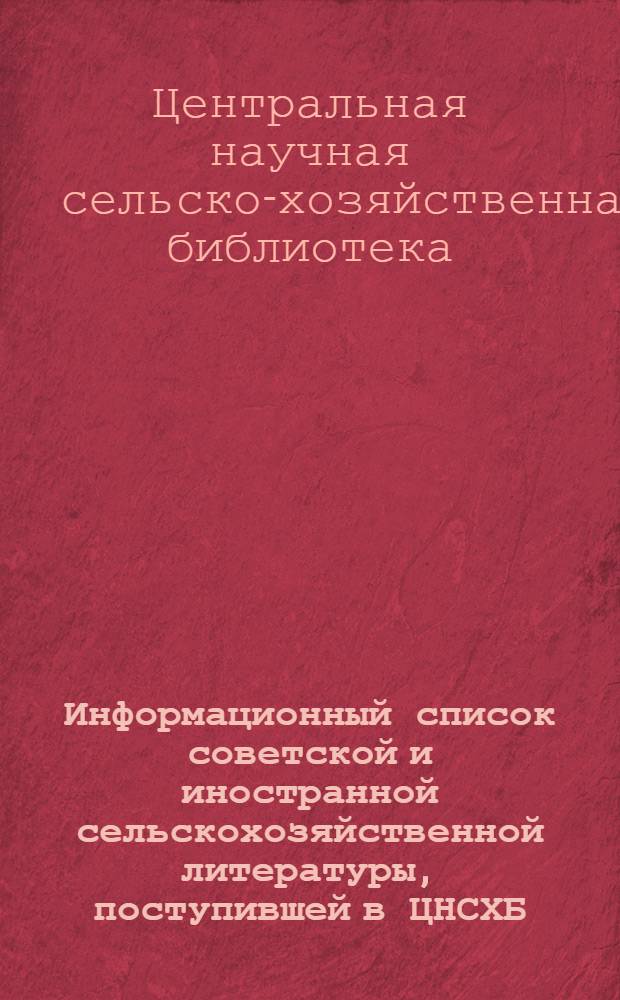 Центральная научная сельско-хозяйственна библиотека

Информационный список советской и иностранной сельскохозяйственной литературы, поступившей в ЦНСХБ